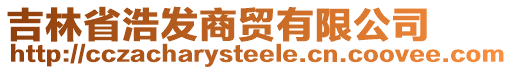 吉林省浩发商贸有限公司
http://cczacharysteele.cn.coovee.com